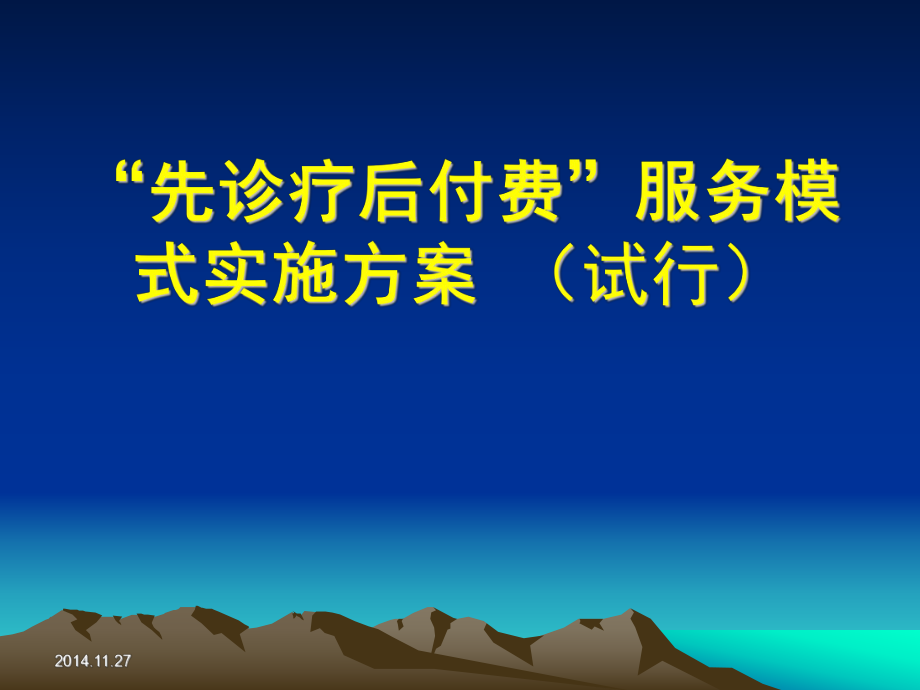 “先诊疗后付费”服务模式实施方案 （试行）

2014.11.27